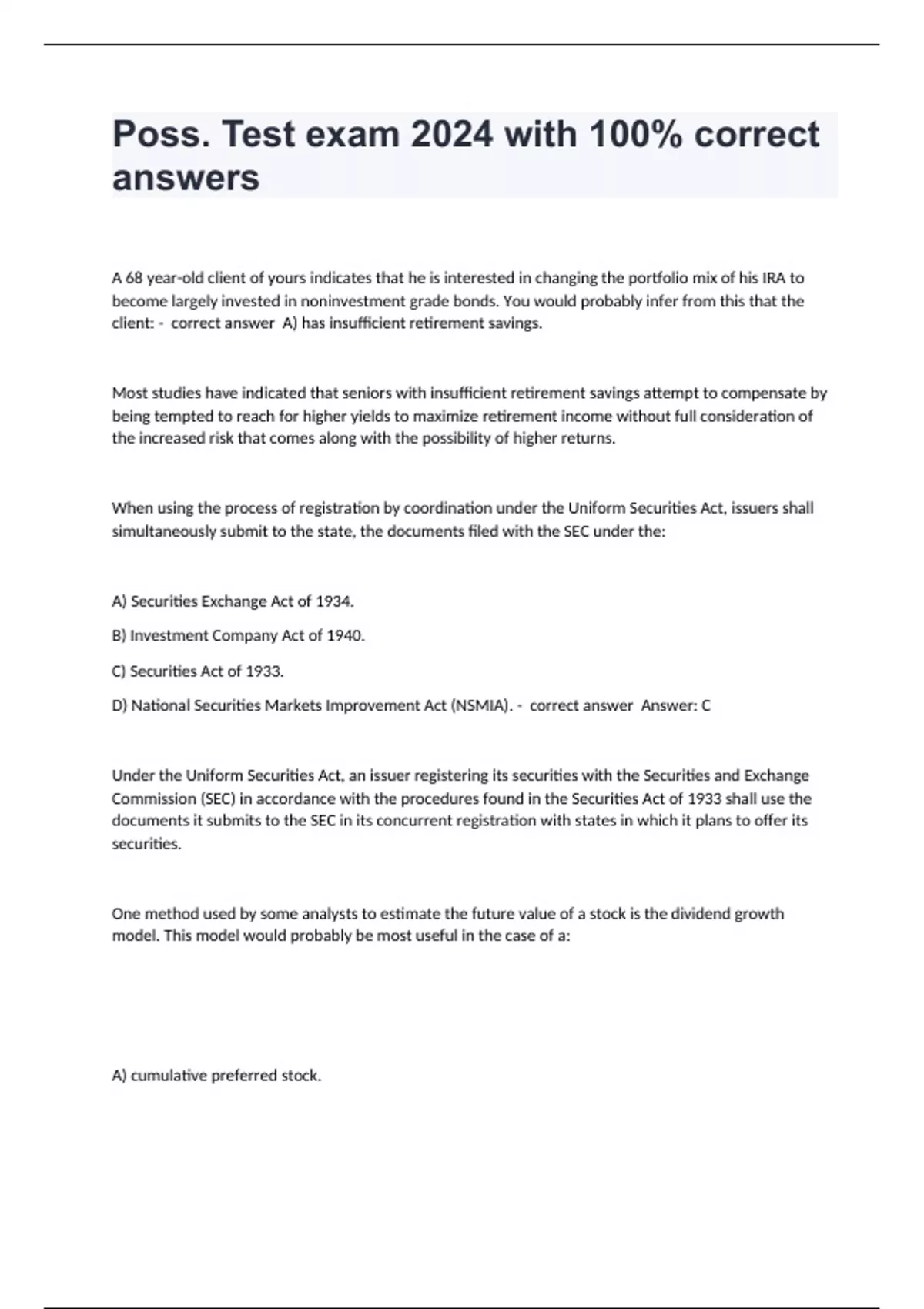 Poss. Test exam 2024 with 100% correct answers

A 68 year-old client of yours indicates that he is interested in changing the portfolio mix of his IRA to become largely invested in noninvestment grade bonds. You would probably infer from this that the client: - correct answer A) has insufficient retirement savings.

Most studies have indicated that seniors with insufficient retirement savings attempt to compensate by being tempted to reach for higher yields to maximize retirement income without full consideration of the increased risk that comes along with the possibility of higher returns.

When using the process of registration by coordination under the Uniform Securities Act, issuers shall simultaneously submit to the state, the documents filed with the SEC under the:

A) Securities Exchange Act of 1934.

B) Investment Company Act of 1940.

C) Securities Act of 1933.

D) National Securities Markets Improvement Act (NSMIA). - correct answer Answer: C

Under the Uniform Securities Act, an issuer registering its securities with the Securities and Exchange Commission (SEC) in accordance with the procedures found in the Securities Act of 1933 shall use the documents it submits to the SEC in its concurrent registration with states in which it plans to offer its securities.

One method used by some analysts to estimate the future value of a stock is the dividend growth model. This model would probably be most useful in the case of a:

A) cumulative preferred stock.